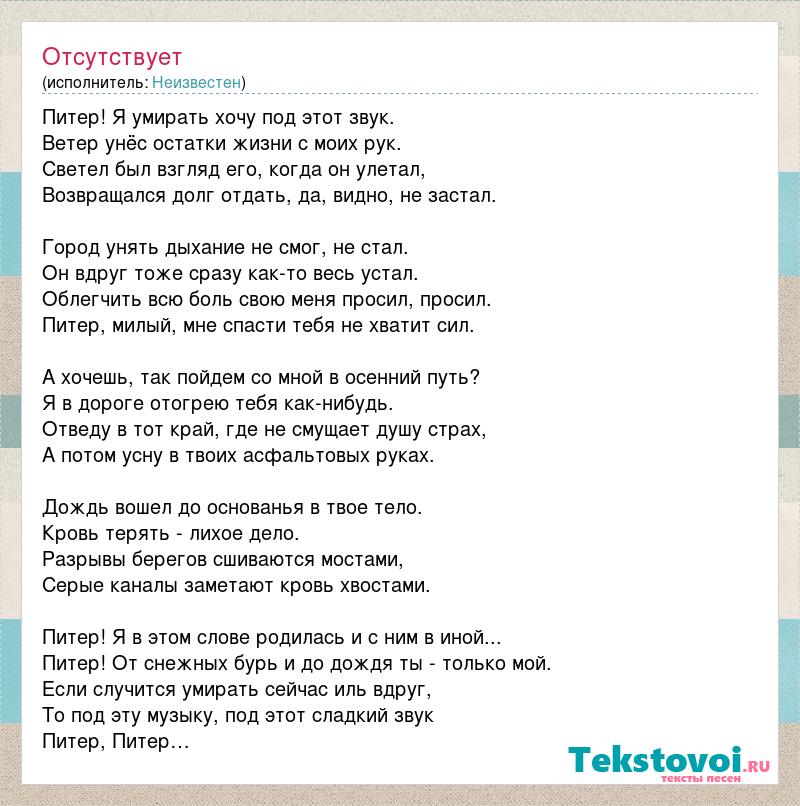 Отсутствует
(исполнитель: Неизвестен)

Питер! Я умирать хочу под этот звук.
Ветер унёс остатки жизни с моих рук.
Светел был взгляд его, когда он улетал,
Возвращался долг отдать, да, видно, не застал.

Город унять дыхание не смог, не стал.
Он вдруг тоже сразу как-то весь устал.
Облегчить всю боль свою меня просил, просил.
Питер, милый, мне спасти тебя не хватит сил.

А хочешь, так пойдем со мной в осенний путь?
Я в дороге отогрею тебя как-нибудь.
Отведу в тот край, где не смущает душу страх,
А потом усну в твоих асфальтовых руках.

Дождь вошел до основанья в твое тело.
Кровь терять - лихое дело.
Разрывы берегов сшиваются мостами,
Серые каналы заметают кровь хвостами.

Питер! Я в этом слове родилась и с ним в иной...
Питер! От снежных бурь и до дождя ты - только мой.
Если случится умирать сейчас иль вдруг,
То под эту музыку, под этот сладкий звук
Питер, Питер…

Tekstovoi.RU
тексты песен